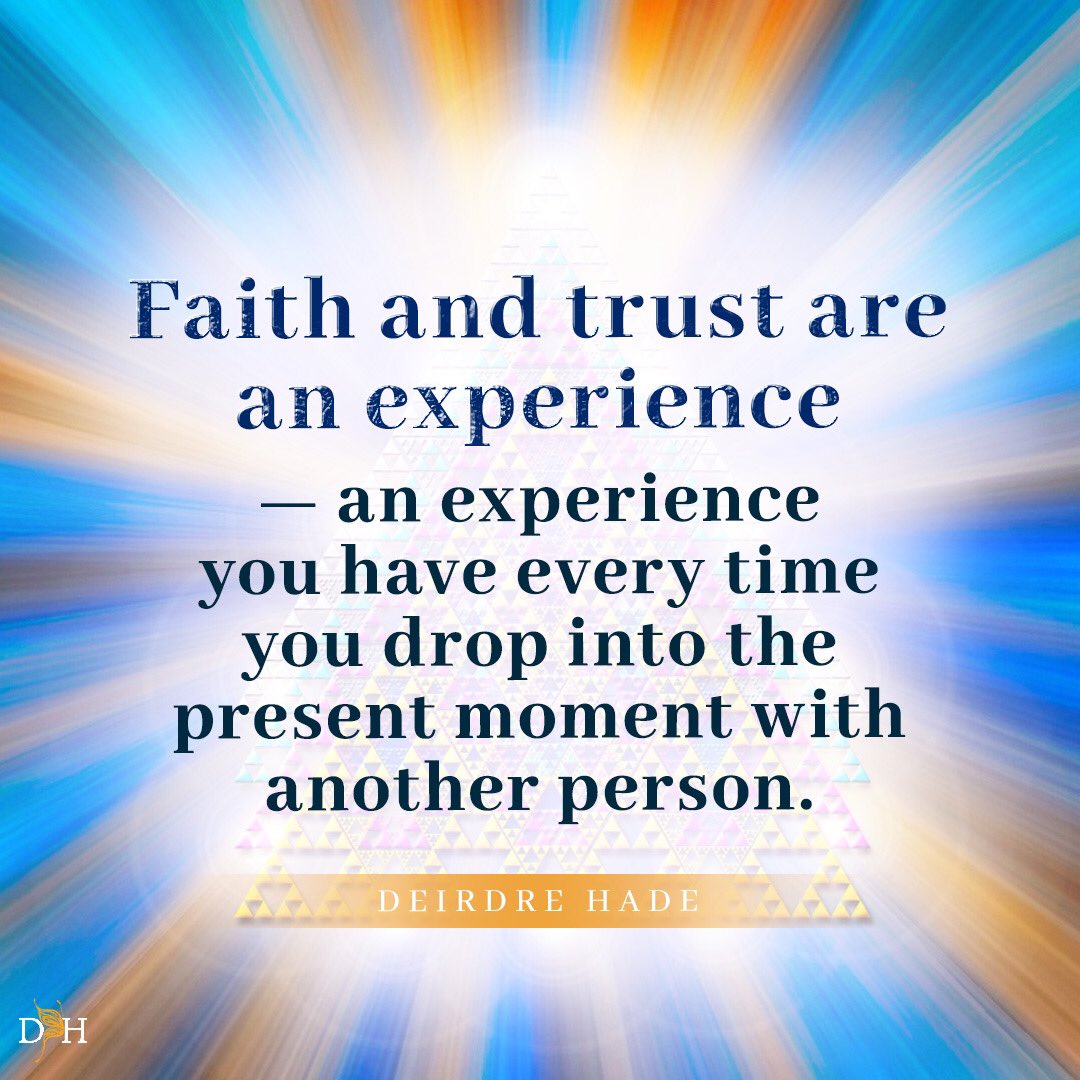 Faith and trust are an experience

— an experience you have every time you drop into the present moment with another person.

DEIRDRE HADE

DH